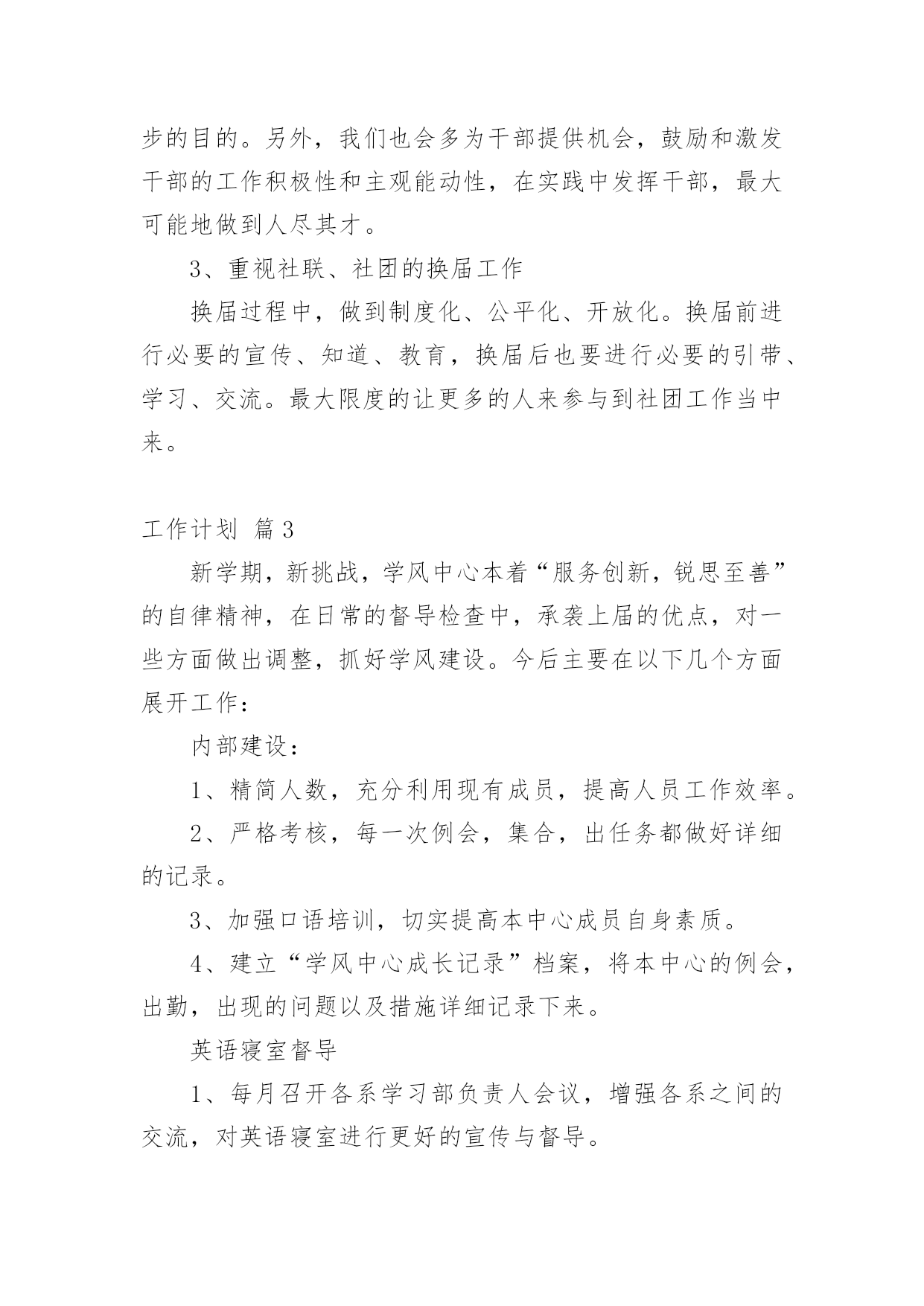 步的目的。另外，我们也会多为干部提供机会，鼓励和激发干部的工作积极性和主观能动性，在实践中发挥干部，最大可能地做到人尽其才。

3、重视社联、社团的换届工作

换届过程中，做到制度化、公平化、开放化。换届前进行必要的宣传、知道、教育，换届后也要进行必要的引带、学习、交流。最大限度的让更多的人来参与到社团工作当中来。

工作计划 篇3

新学期，新挑战，学风中心本着“服务创新，锐思至善”的自律精神，在日常的督导检查中，承袭上届的优点，对一些方面做出调整，抓好学风建设。今后主要在以下几个方面展开工作：

内部建设：

1、精简人数，充分利用现有成员，提高人员工作效率。

2、严格考核，每一次例会，集合，出任务都做好详细的记录。

3、加强口语培训，切实提高本中心成员自身素质。

4、建立“学风中心成长记录”档案，将本中心的例会，出勤，出现的问题以及措施详细记录下来。

英语寝室督导

1、每月召开各系学习部负责人会议，增强各系之间的交流，对英语寝室进行更好的宣传与督导。